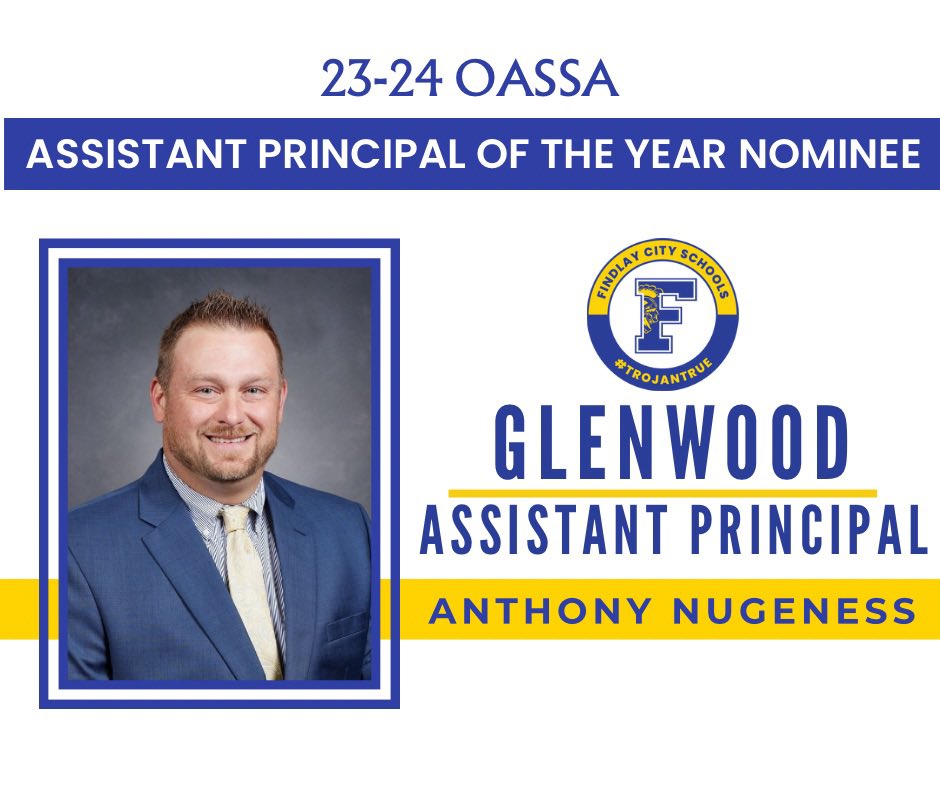 23-24 OASSA

ASSISTANT PRINCIPAL OF THE YEAR NOMINEE

FINDLAY CITY SCHOOLS
F
#TROJANTRUE

GLENWOOD
ASSISTANT PRINCIPAL

ANTHONY NUGENESS